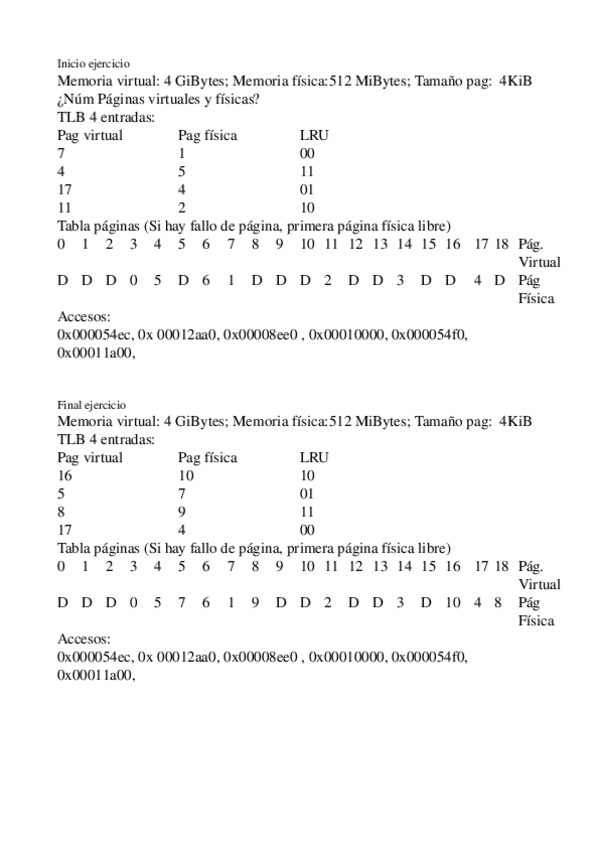 Inicio ejercicio

Memoria virtual: 4 GiBytes; Memoria física:512 MiBytes; Tamaño pag: 4KiB
¿Núm Páginas virtuales y físicas?
TLB 4 entradas:

| Pag virtual | Pag física | LRU |
|---|---|---|
| 7 | 1 | 00 |
| 4 | 5 | 11 |
| 17 | 4 | 01 |
| 11 | 2 | 10 |

Tabla páginas (Si hay fallo de página, primera página física libre)

| 0 | 1 | 2 | 3 | 4 | 5 | 6 | 7 | 8 | 9 | 10 | 11 | 12 | 13 | 14 | 15 | 16 | 17 | 18 | Pág. Virtual |
|---|---|---|---|---|---|---|---|---|---|---|---|---|---|---|---|---|---|---|---|
| D | D | D | 0 | 5 | D | 6 | 1 | D | D | D | 2 | D | D | 3 | D | D | 4 | D | Pág Física |

Accesos:
0x000054ec, 0x 00012aa0, 0x00008ee0 , 0x00010000, 0x000054f0, 0x00011a00,

Final ejercicio

Memoria virtual: 4 GiBytes; Memoria física:512 MiBytes; Tamaño pag: 4KiB
TLB 4 entradas:

| Pag virtual | Pag física | LRU |
|---|---|---|
| 16 | 10 | 10 |
| 5 | 7 | 01 |
| 8 | 9 | 11 |
| 17 | 4 | 00 |

Tabla páginas (Si hay fallo de página, primera página física libre)

| 0 | 1 | 2 | 3 | 4 | 5 | 6 | 7 | 8 | 9 | 10 | 11 | 12 | 13 | 14 | 15 | 16 | 17 | 18 | Pág. Virtual |
|---|---|---|---|---|---|---|---|---|---|---|---|---|---|---|---|---|---|---|---|
| D | D | D | 0 | 5 | 7 | 6 | 1 | 9 | D | D | 2 | D | D | 3 | D | 10 | 4 | 8 | Pág Física |

Accesos:
0x000054ec, 0x 00012aa0, 0x00008ee0 , 0x00010000, 0x000054f0, 0x00011a00,